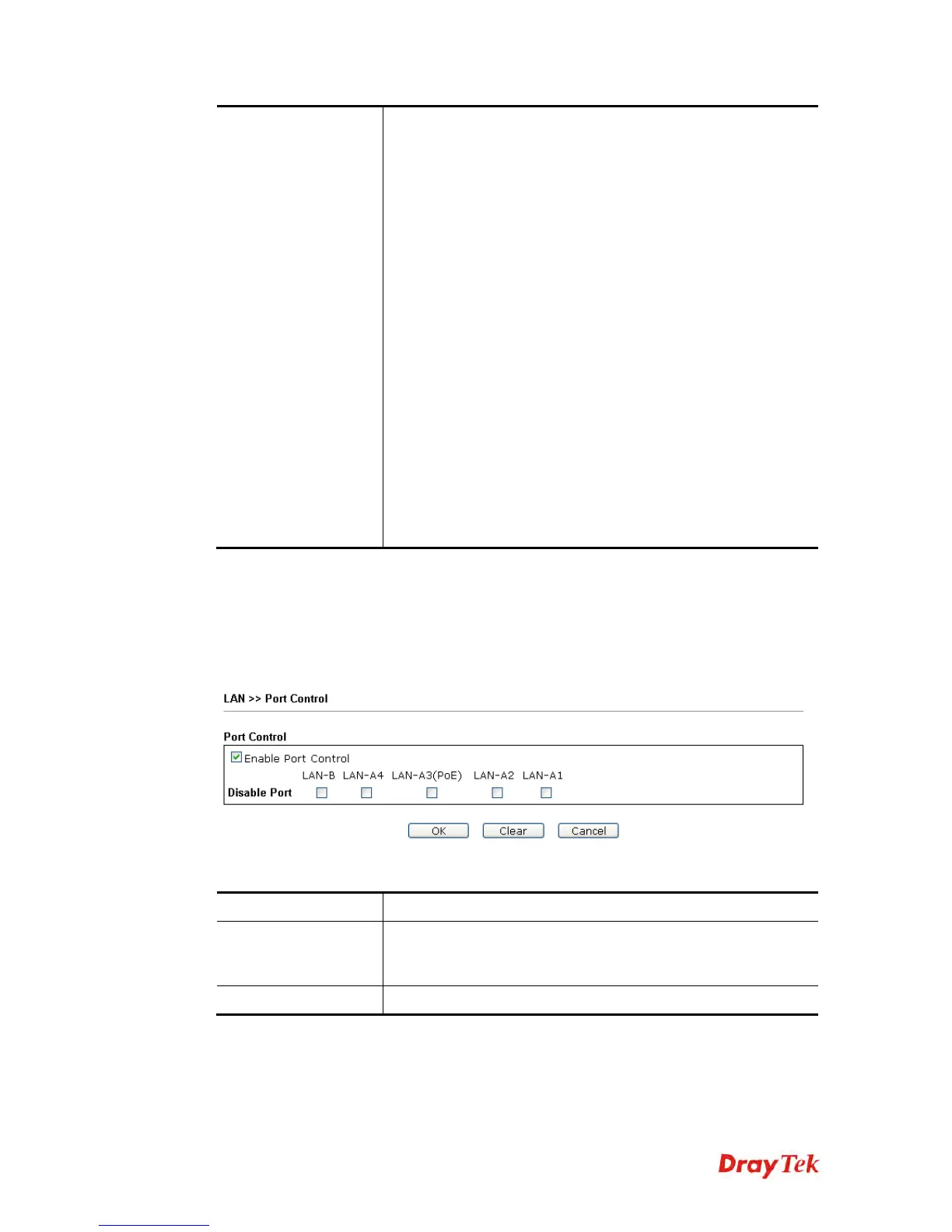 LAN >> Port Control

Port Control

Enable Port Control

LAN-B LAN-A4 LAN-A3(PoE) LAN-A2 LAN-A1

Disable Port

OK Clear Cancel

DrayTek